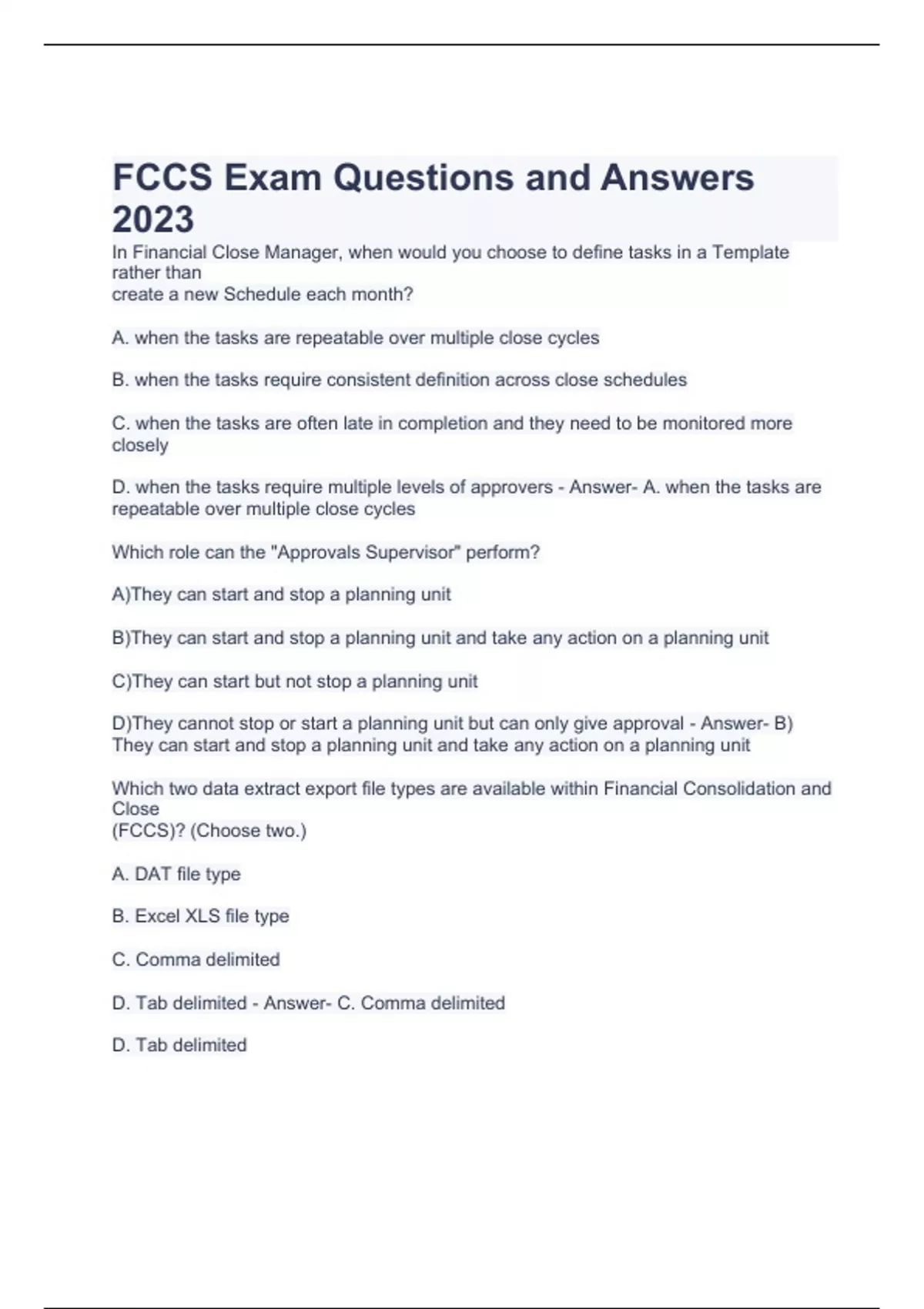 FCCS Exam Questions and Answers 2023

In Financial Close Manager, when would you choose to define tasks in a Template rather than create a new Schedule each month?

A. when the tasks are repeatable over multiple close cycles

B. when the tasks require consistent definition across close schedules

C. when the tasks are often late in completion and they need to be monitored more closely

D. when the tasks require multiple levels of approvers - Answer- A. when the tasks are repeatable over multiple close cycles

Which role can the "Approvals Supervisor" perform?

A)They can start and stop a planning unit

B)They can start and stop a planning unit and take any action on a planning unit

C)They can start but not stop a planning unit

D)They cannot stop or start a planning unit but can only give approval - Answer- B) They can start and stop a planning unit and take any action on a planning unit

Which two data extract export file types are available within Financial Consolidation and Close (FCCS)? (Choose two.)

A. DAT file type

B. Excel XLS file type

C. Comma delimited

D. Tab delimited - Answer- C. Comma delimited

D. Tab delimited